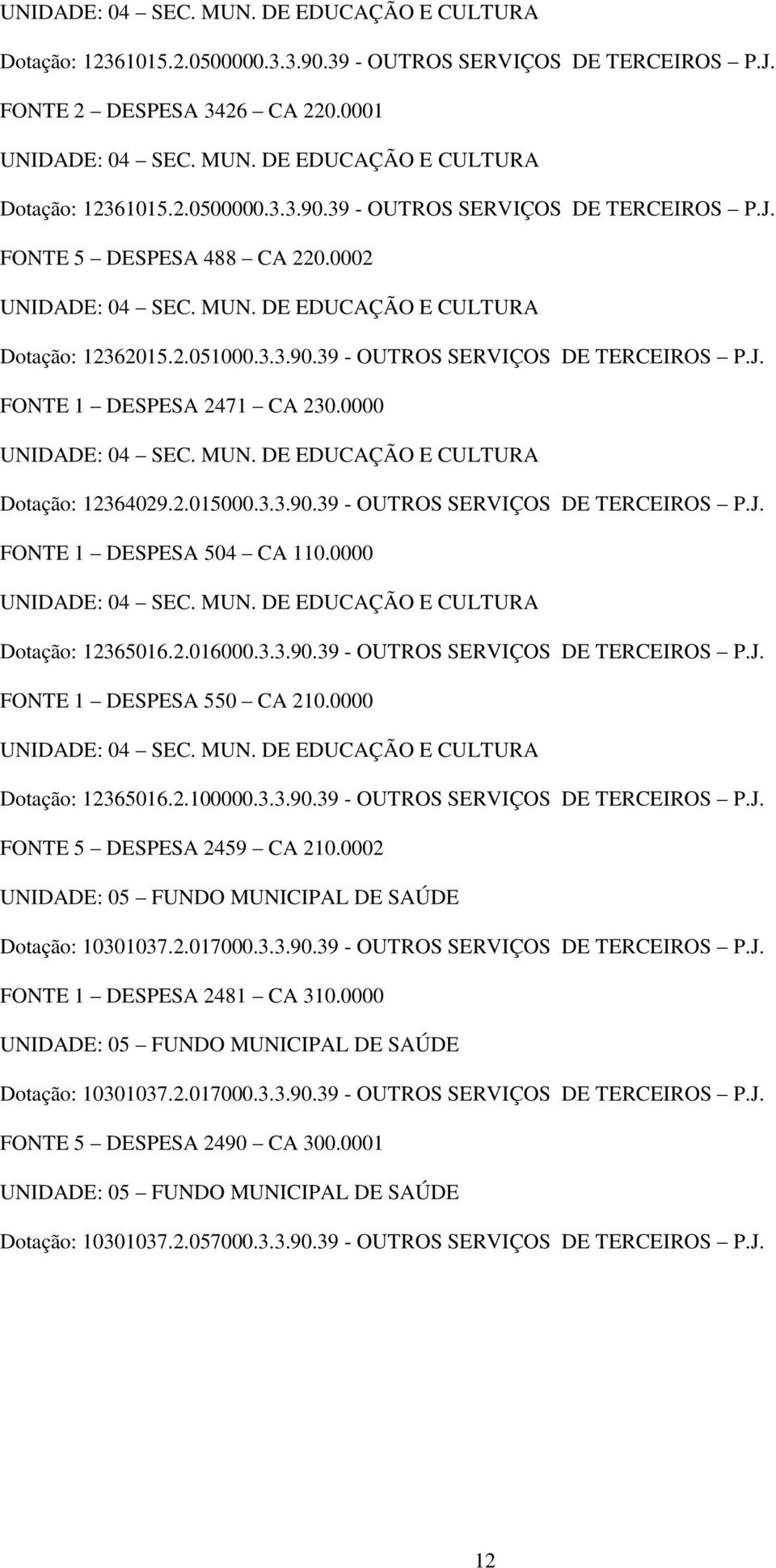 UNIDADE: 04 – SEC. MUN. DE EDUCAÇÃO E CULTURA

Dotação: 12361015.2.0500000.3.3.90.39 - OUTROS SERVIÇOS DE TERCEIROS – P.J.

FONTE 2 – DESPESA 3426 – CA 220.0001

UNIDADE: 04 – SEC. MUN. DE EDUCAÇÃO E CULTURA

Dotação: 12361015.2.0500000.3.3.90.39 - OUTROS SERVIÇOS DE TERCEIROS – P.J.

FONTE 5 – DESPESA 488 – CA 220.0002

UNIDADE: 04 – SEC. MUN. DE EDUCAÇÃO E CULTURA

Dotação: 12362015.2.051000.3.3.90.39 - OUTROS SERVIÇOS DE TERCEIROS – P.J.

FONTE 1 – DESPESA 2471 – CA 230.0000

UNIDADE: 04 – SEC. MUN. DE EDUCAÇÃO E CULTURA

Dotação: 12364029.2.015000.3.3.90.39 - OUTROS SERVIÇOS DE TERCEIROS – P.J.

FONTE 1 – DESPESA 504 – CA 110.0000

UNIDADE: 04 – SEC. MUN. DE EDUCAÇÃO E CULTURA

Dotação: 12365016.2.016000.3.3.90.39 - OUTROS SERVIÇOS DE TERCEIROS – P.J.

FONTE 1 – DESPESA 550 – CA 210.0000

UNIDADE: 04 – SEC. MUN. DE EDUCAÇÃO E CULTURA

Dotação: 12365016.2.100000.3.3.90.39 - OUTROS SERVIÇOS DE TERCEIROS – P.J.

FONTE 5 – DESPESA 2459 – CA 210.0002

UNIDADE: 05 – FUNDO MUNICIPAL DE SAÚDE

Dotação: 10301037.2.017000.3.3.90.39 - OUTROS SERVIÇOS DE TERCEIROS – P.J.

FONTE 1 – DESPESA 2481 – CA 310.0000

UNIDADE: 05 – FUNDO MUNICIPAL DE SAÚDE

Dotação: 10301037.2.017000.3.3.90.39 - OUTROS SERVIÇOS DE TERCEIROS – P.J.

FONTE 5 – DESPESA 2490 – CA 300.0001

UNIDADE: 05 – FUNDO MUNICIPAL DE SAÚDE

Dotação: 10301037.2.057000.3.3.90.39 - OUTROS SERVIÇOS DE TERCEIROS – P.J.

12